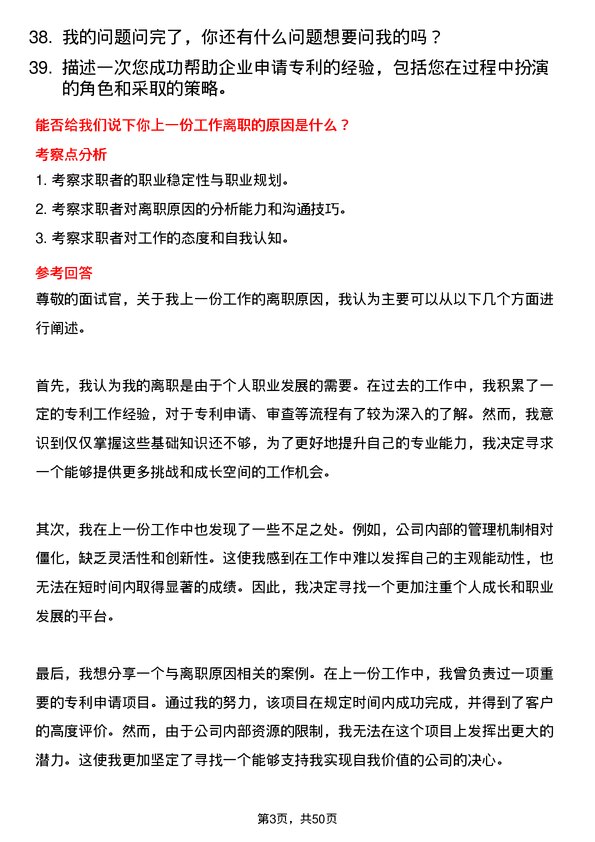 38. 我的问题问完了，你还有什么问题想要问我的吗？

39. 描述一次您成功帮助企业申请专利的经验，包括您在过程中扮演的角色和采取的策略。

能否给我们说下你上一份工作离职的原因是什么？

考察点分析

1. 考察求职者的职业稳定性与职业规划。

2. 考察求职者对离职原因的分析能力和沟通技巧。

3. 考察求职者对工作的态度和自我认知。

参考回答

尊敬的面试官，关于我上一份工作的离职原因，我认为主要可以从以下几个方面进行阐述。

首先，我认为我的离职是由于个人职业发展的需要。在过去的工作中，我积累了一定的专利工作经验，对于专利申请、审查等流程有了较为深入的了解。然而，我意识到仅仅掌握这些基础知识还不够，为了更好地提升自己的专业能力，我决定寻求一个能够提供更多挑战和成长空间的工作机会。

其次，我在上一份工作中也发现了一些不足之处。例如，公司内部的管理机制相对僵化，缺乏灵活性和创新性。这使我感到在工作中难以发挥自己的主观能动性，也无法在短时间内取得显著的成绩。因此，我决定寻找一个更加注重个人成长和职业发展的平台。

最后，我想分享一个与离职原因相关的案例。在上一份工作中，我曾负责过一项重要的专利申请项目。通过我的努力，该项目在规定时间内成功完成，并得到了客户的高度评价。然而，由于公司内部资源的限制，我无法在这个项目上发挥出更大的潜力。这使我更加坚定了寻找一个能够支持我实现自我价值的公司的决心。

第3页，共50页